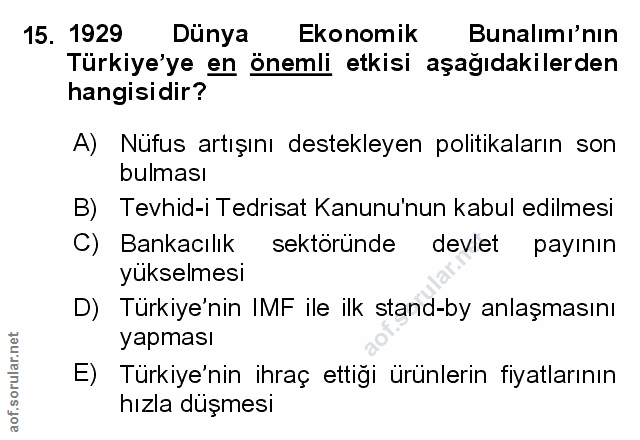 15. 1929 Dünya Ekonomik Bunalımı'nın Türkiye'ye en önemli etkisi aşağıdakilerden hangisidir?

A) Nüfus artışını destekleyen politikaların son bulması

B) Tevhid-i Tedrisat Kanunu'nun kabul edilmesi

C) Bankacılık sektöründe devlet payının yükselmesi

D) Türkiye'nin IMF ile ilk stand-by anlaşmasını yapması

E) Türkiye'nin ihraç ettiği ürünlerin fiyatlarının hızla düşmesi

aof.sorular.net